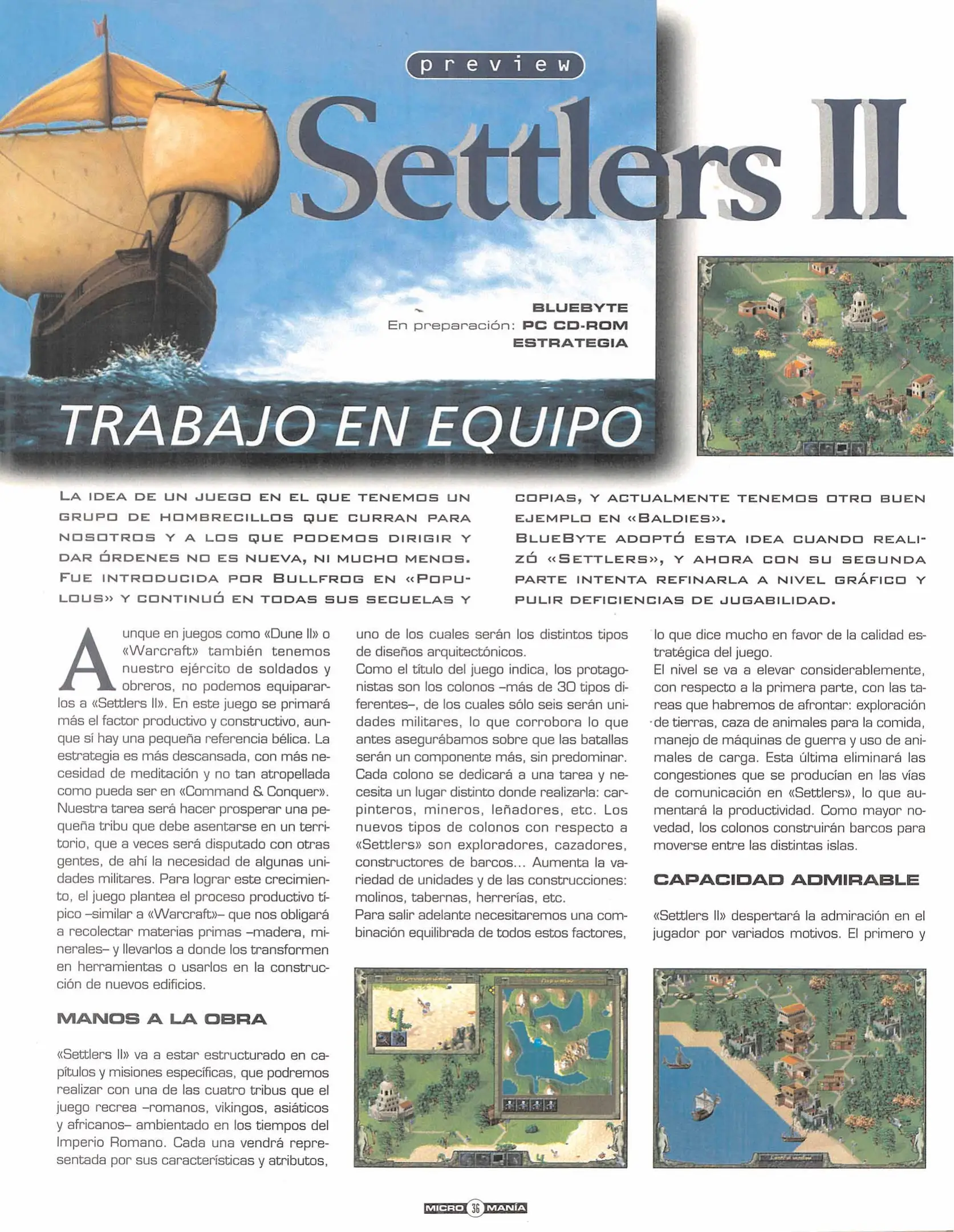 preview

Settlers II

BLUEBYTE
En preparación: PC CD-ROM
ESTRATEGIA

TRABAJO EN EQUIPO

LA IDEA DE UN JUEGO EN EL QUE TENEMOS UN GRUPO DE HOMBRECILLOS QUE CURRAN PARA NOSOTROS Y A LOS QUE PODEMOS DIRIGIR Y DAR ÓRDENES NO ES NUEVA, NI MUCHO MENOS. FUE INTRODUCIDA POR BULLFROG EN «POPULOUS» Y CONTINUÓ EN TODAS SUS SECUELAS Y COPIAS, Y ACTUALMENTE TENEMOS OTRO BUEN EJEMPLO EN «BALDIES».
BLUEBYTE ADOPTÓ ESTA IDEA CUANDO REALIZÓ «SETTLERS», Y AHORA CON SU SEGUNDA PARTE INTENTA REFINARLA A NIVEL GRÁFICO Y PULIR DEFICIENCIAS DE JUGABILIDAD.

Aunque en juegos como «Dune II» o «Warcraft» también tenemos nuestro ejército de soldados y obreros, no podemos equipararlos a «Settlers II». En este juego se primará más el factor productivo y constructivo, aunque sí hay una pequeña referencia bélica. La estrategia es más descansada, con más necesidad de meditación y no tan atropellada como pueda ser en «Command & Conquer». Nuestra tarea será hacer prosperar una pequeña tribu que debe asentarse en un territorio, que a veces será disputado con otras gentes, de ahí la necesidad de algunas unidades militares. Para lograr este crecimiento, el juego plantea el proceso productivo típico –similar a «Warcraft»– que nos obligará a recolectar materias primas –madera, minerales– y llevarlos a donde los transformen en herramientas o usarlos en la construcción de nuevos edificios.

MANOS A LA OBRA

«Settlers II» va a estar estructurado en capítulos y misiones específicas, que podremos realizar con una de las cuatro tribus que el juego recrea –romanos, vikingos, asiáticos y africanos– ambientado en los tiempos del Imperio Romano. Cada una vendrá representada por sus características y atributos, uno de los cuales serán los distintos tipos de diseños arquitectónicos.
Como el título del juego indica, los protagonistas son los colonos –más de 30 tipos diferentes–, de los cuales sólo seis serán unidades militares, lo que corrobora lo que antes asegurábamos sobre que las batallas serán un componente más, sin predominar.
Cada colono se dedicará a una tarea y necesita un lugar distinto donde realizarla: carpinteros, mineros, leñadores, etc. Los nuevos tipos de colonos con respecto a «Settlers» son exploradores, cazadores, constructores de barcos... Aumenta la variedad de unidades y de las construcciones: molinos, tabernas, herrerías, etc.
Para salir adelante necesitaremos una combinación equilibrada de todos estos factores, lo que dice mucho en favor de la calidad estratégica del juego.
El nivel se va a elevar considerablemente, con respecto a la primera parte, con las tareas que habremos de afrontar: exploración de tierras, caza de animales para la comida, manejo de máquinas de guerra y uso de animales de carga. Esta última eliminará las congestiones que se producían en las vías de comunicación en «Settlers», lo que aumentará la productividad. Como mayor novedad, los colonos construirán barcos para moverse entre las distintas islas.

CAPACIDAD ADMIRABLE

«Settlers II» despertará la admiración en el jugador por variados motivos. El primero y

MICRO 36 MANÍA